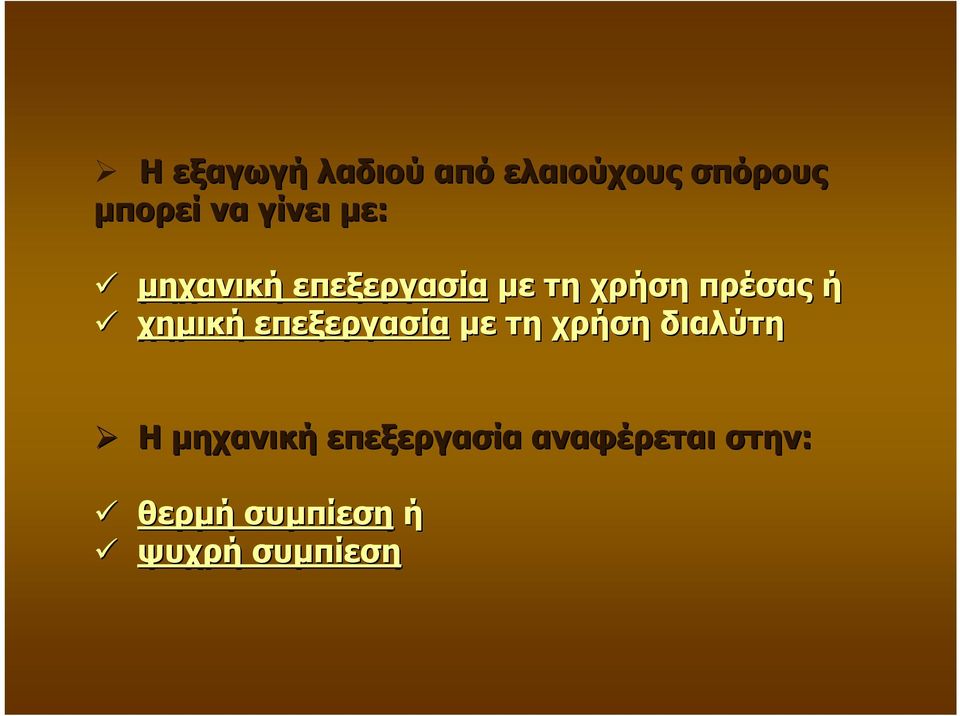 ➢ Η εξαγωγή λαδιού από ελαιούχους σπόρους μπορεί να γίνει με:

✓ μηχανική επεξεργασία με τη χρήση πρέσας ή
✓ χημική επεξεργασία με τη χρήση διαλύτη

➢ Η μηχανική επεξεργασία αναφέρεται στην:

✓ θερμή συμπίεση ή
✓ ψυχρή συμπίεση